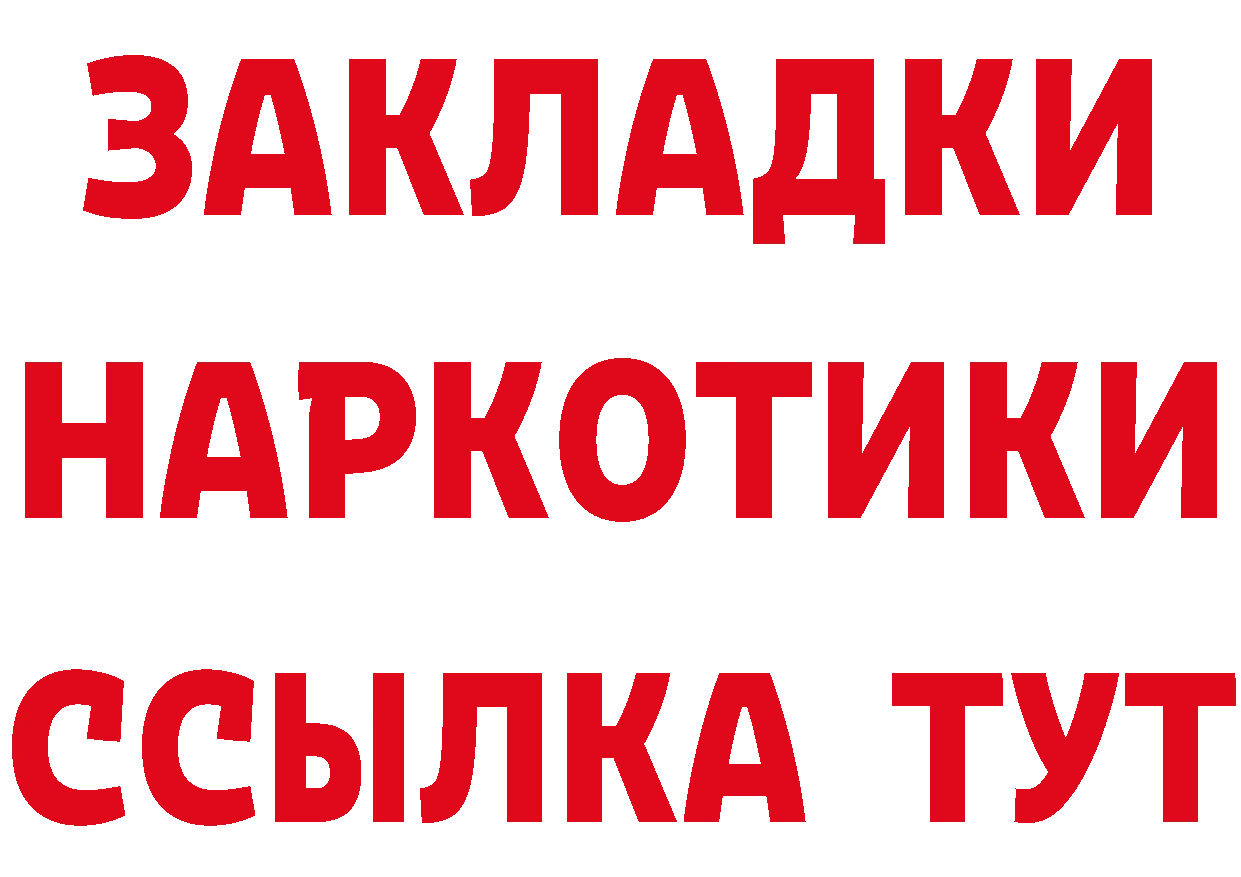 ЗАКЛАДКИ НАРКОТИКИ ССЫЛКА ТУТ